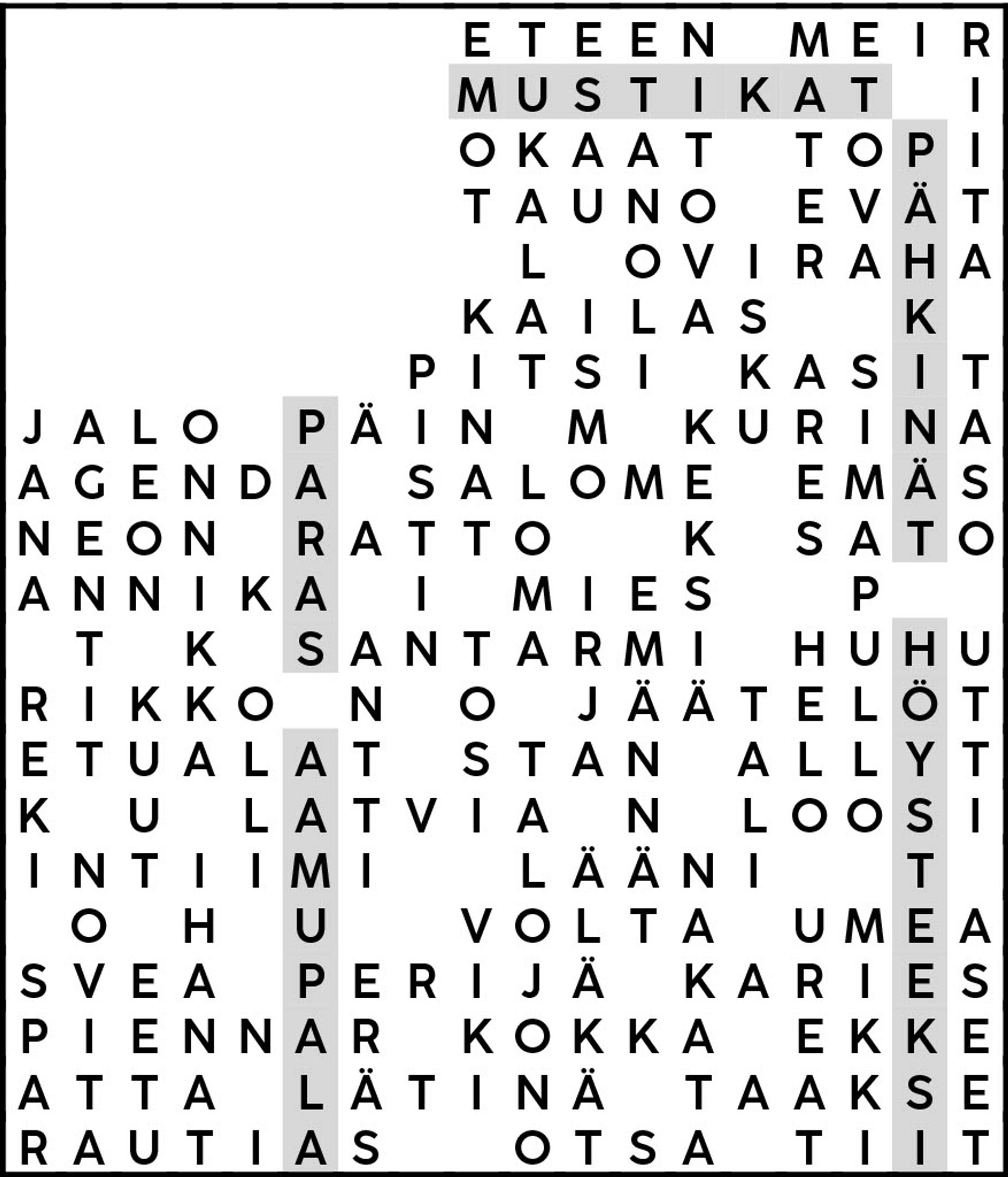 ETEEN MEIR
MUSTIKAT I
OKAAT TOPI
TAUNO EVÄT
L OVIRAHA
KAILAS K
PITSI KASIT
JALO PÄIN M KURINA
AGENDA SALOME EMÄS
NEON RATTO K SATO
ANNIKA I MIES P
T K SANTARMI HUHU
RIKKO N O JÄÄTELÖT
ETUALAT STAN ALLYT
K U LATVIA N LOOSI
INTIIMI LÄÄNI T
O H U VOLTA UMEA
SVEA PERIJÄ KARIES
PIENNAR KOKKA EKKE
ATTA LÄTINÄ TAAKSE
RAUTIAS OTSA TIIT